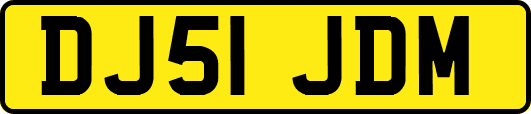 DJ51 JDM